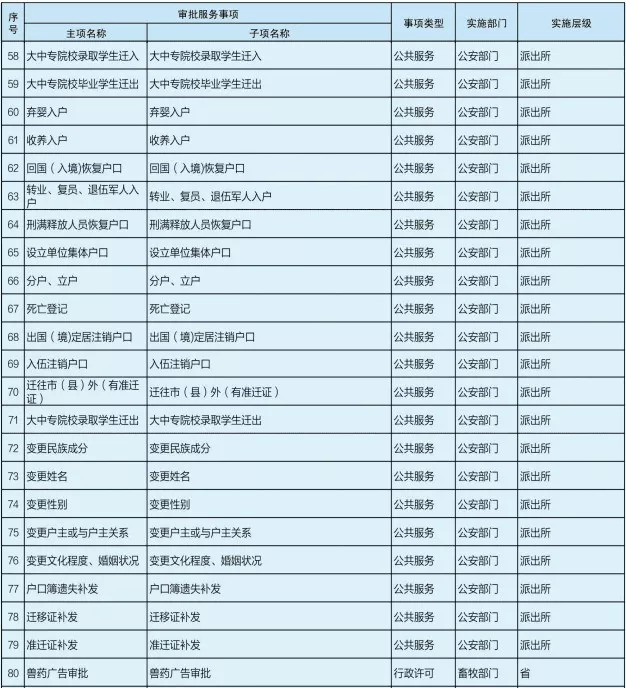 | 序号 | 审批服务事项 主项名称 | 审批服务事项 子项名称 | 事项类型 | 实施部门 | 实施层级 |
|---|---|---|---|---|---|
| 58 | 大中专院校录取学生迁入 | 大中专院校录取学生迁入 | 公共服务 | 公安部门 | 派出所 |
| 59 | 大中专院校毕业学生迁出 | 大中专院校毕业学生迁出 | 公共服务 | 公安部门 | 派出所 |
| 60 | 弃婴入户 | 弃婴入户 | 公共服务 | 公安部门 | 派出所 |
| 61 | 收养入户 | 收养入户 | 公共服务 | 公安部门 | 派出所 |
| 62 | 回国（入境)恢复户口 | 回国（入境)恢复户口 | 公共服务 | 公安部门 | 派出所 |
| 63 | 转业、复员、退伍军人入户 | 转业、复员、退伍军人入户 | 公共服务 | 公安部门 | 派出所 |
| 64 | 刑满释放人员恢复户口 | 刑满释放人员恢复户口 | 公共服务 | 公安部门 | 派出所 |
| 65 | 设立单位集体户口 | 设立单位集体户口 | 公共服务 | 公安部门 | 派出所 |
| 66 | 分户、立户 | 分户、立户 | 公共服务 | 公安部门 | 派出所 |
| 67 | 死亡登记 | 死亡登记 | 公共服务 | 公安部门 | 派出所 |
| 68 | 出国（境)定居注销户口 | 出国（境)定居注销户口 | 公共服务 | 公安部门 | 派出所 |
| 69 | 入伍注销户口 | 入伍注销户口 | 公共服务 | 公安部门 | 派出所 |
| 70 | 迁往市（县）外（有准迁证） | 迁往市（县）外（有准迁证） | 公共服务 | 公安部门 | 派出所 |
| 71 | 大中专院校录取学生迁出 | 大中专院校录取学生迁出 | 公共服务 | 公安部门 | 派出所 |
| 72 | 变更民族成分 | 变更民族成分 | 公共服务 | 公安部门 | 派出所 |
| 73 | 变更姓名 | 变更姓名 | 公共服务 | 公安部门 | 派出所 |
| 74 | 变更性别 | 变更性别 | 公共服务 | 公安部门 | 派出所 |
| 75 | 变更户主或与户主关系 | 变更户主或与户主关系 | 公共服务 | 公安部门 | 派出所 |
| 76 | 变更文化程度、婚姻状况 | 变更文化程度、婚姻状况 | 公共服务 | 公安部门 | 派出所 |
| 77 | 户口簿遗失补发 | 户口簿遗失补发 | 公共服务 | 公安部门 | 派出所 |
| 78 | 迁移证补发 | 迁移证补发 | 公共服务 | 公安部门 | 派出所 |
| 79 | 准迁证补发 | 准迁证补发 | 公共服务 | 公安部门 | 派出所 |
| 80 | 兽药广告审批 | 兽药广告审批 | 行政许可 | 畜牧部门 | 省 |